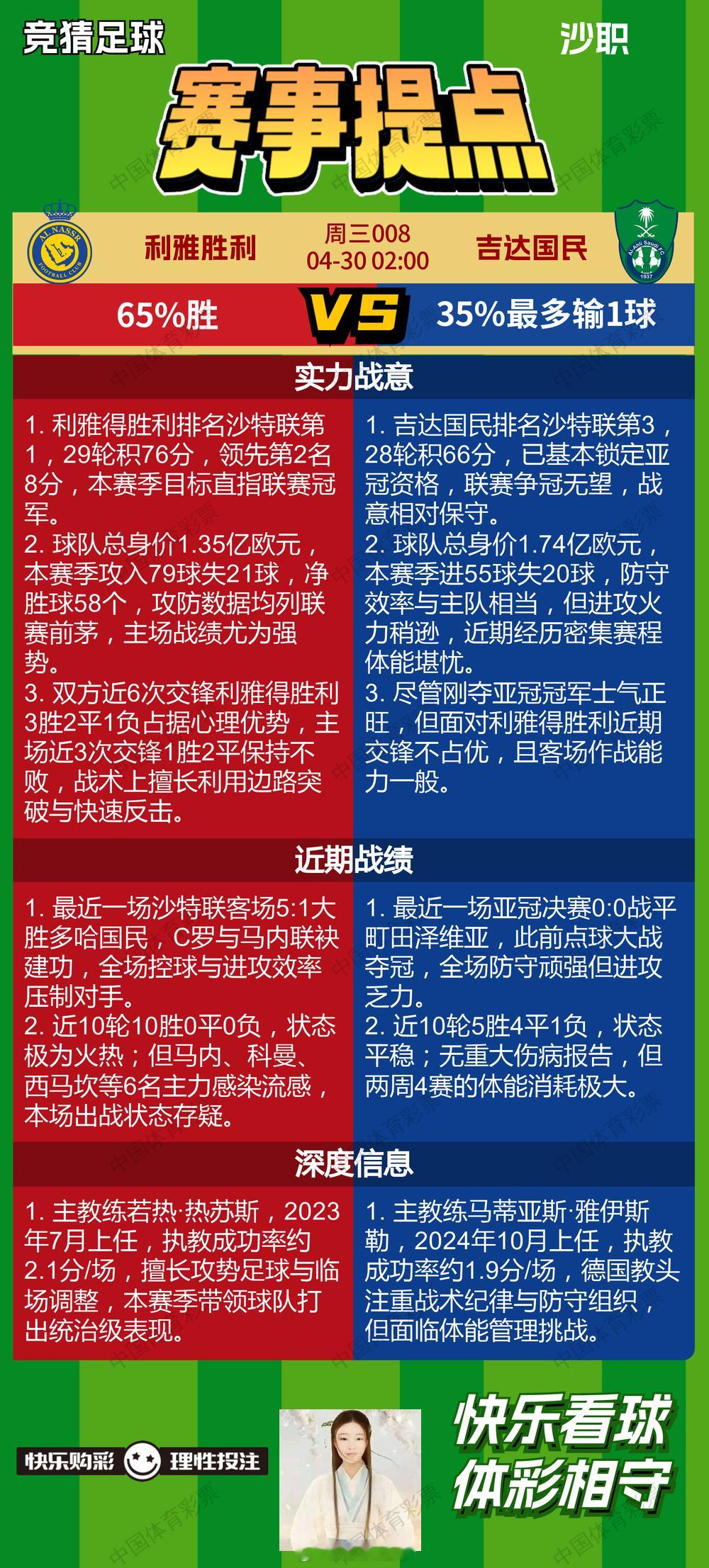 竞猜足球

沙职

赛事提点

AL NASSR FOOTBALL CLUB

利雅胜利

周三008
04-30 02:00

吉达国民

Al-Ahli Saudi FC 1937

65%胜

VS

35%最多输1球

实力战意

1. 利雅得胜利排名沙特联第1，29轮积76分，领先第2名8分，本赛季目标直指联赛冠军。
2. 球队总身价1.35亿欧元，本赛季攻入79球失21球，净胜球58个，攻防数据均列联赛前茅，主场战绩尤为强势。
3. 双方近6次交锋利雅得胜利3胜2平1负占据心理优势，主场近3次交锋1胜2平保持不败，战术上擅长利用边路突破与快速反击。

1. 吉达国民排名沙特联第3，28轮积66分，已基本锁定亚冠资格，联赛争冠无望，战意相对保守。
2. 球队总身价1.74亿欧元，本赛季进55球失20球，防守效率与主队相当，但进攻火力稍逊，近期经历密集赛程体能堪忧。
3. 尽管刚夺亚冠冠军士气正旺，但面对利雅得胜利近期交锋不占优，且客场作战能力一般。

近期战绩

1. 最近一场沙特联客场5:1大胜多哈国民，C罗与马内联袂建功，全场控球与进攻效率压制对手。
2. 近10轮10胜0平0负，状态极为火热；但马内、科曼、西马坎等6名主力感染流感，本场出战状态存疑。

1. 最近一场亚冠决赛0:0战平町田泽维亚，此前点球大战夺冠，全场防守顽强但进攻乏力。
2. 近10轮5胜4平1负，状态平稳；无重大伤病报告，但两周4赛的体能消耗极大。

深度信息

1. 主教练若热·热苏斯，2023年7月上任，执教成功率约2.1分/场，擅长攻势足球与临场调整，本赛季带领球队打出统治级表现。

1. 主教练马蒂亚斯·雅伊斯勒，2024年10月上任，执教成功率约1.9分/场，德国教头注重战术纪律与防守组织，但面临体能管理挑战。

快乐购彩 理性投注

快乐看球
体彩相守

中国体育彩票